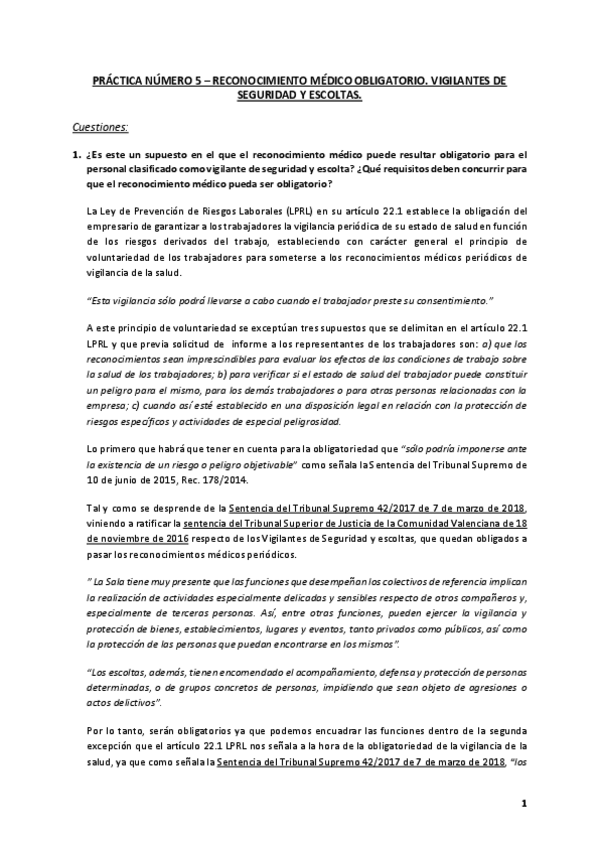 PRÁCTICA NÚMERO 5 – RECONOCIMIENTO MÉDICO OBLIGATORIO. VIGILANTES DE SEGURIDAD Y ESCOLTAS.

Cuestiones:

1. ¿Es este un supuesto en el que el reconocimiento médico puede resultar obligatorio para el personal clasificado como vigilante de seguridad y escolta? ¿Qué requisitos deben concurrir para que el reconocimiento médico pueda ser obligatorio?

La Ley de Prevención de Riesgos Laborales (LPRL) en su artículo 22.1 establece la obligación del empresario de garantizar a los trabajadores la vigilancia periódica de su estado de salud en función de los riesgos derivados del trabajo, estableciendo con carácter general el principio de voluntariedad de los trabajadores para someterse a los reconocimientos médicos periódicos de vigilancia de la salud.

"Esta vigilancia sólo podrá llevarse a cabo cuando el trabajador preste su consentimiento."

A este principio de voluntariedad se exceptúan tres supuestos que se delimitan en el artículo 22.1 LPRL y que previa solicitud de informe a los representantes de los trabajadores son: a) que los reconocimientos sean imprescindibles para evaluar los efectos de las condiciones de trabajo sobre la salud de los trabajadores; b) para verificar si el estado de salud del trabajador puede constituir un peligro para el mismo, para los demás trabajadores o para otras personas relacionadas con la empresa; c) cuando así esté establecido en una disposición legal en relación con la protección de riesgos específicos y actividades de especial peligrosidad.

Lo primero que habrá que tener en cuenta para la obligatoriedad que "sólo podría imponerse ante la existencia de un riesgo o peligro objetivable" como señala la Sentencia del Tribunal Supremo de 10 de junio de 2015, Rec. 178/2014.

Tal y como se desprende de la Sentencia del Tribunal Supremo 42/2017 de 7 de marzo de 2018, viniendo a ratificar la sentencia del Tribunal Superior de Justicia de la Comunidad Valenciana de 18 de noviembre de 2016 respecto de los Vigilantes de Seguridad y escoltas, que quedan obligados a pasar los reconocimientos médicos periódicos.

" La Sala tiene muy presente que las funciones que desempeñan los colectivos de referencia implican la realización de actividades especialmente delicadas y sensibles respecto de otros compañeros y, especialmente de terceras personas. Así, entre otras funciones, pueden ejercer la vigilancia y protección de bienes, establecimientos, lugares y eventos, tanto privados como públicos, así como la protección de las personas que puedan encontrarse en los mismos".

"Los escoltas, además, tienen encomendado el acompañamiento, defensa y protección de personas determinadas, o de grupos concretos de personas, impidiendo que sean objeto de agresiones o actos delictivos".

Por lo tanto, serán obligatorios ya que podemos encuadrar las funciones dentro de la segunda excepción que el artículo 22.1 LPRL nos señala a la hora de la obligatoriedad de la vigilancia de la salud, ya que como señala la Sentencia del Tribunal Supremo 42/2017 de 7 de marzo de 2018, "los

1